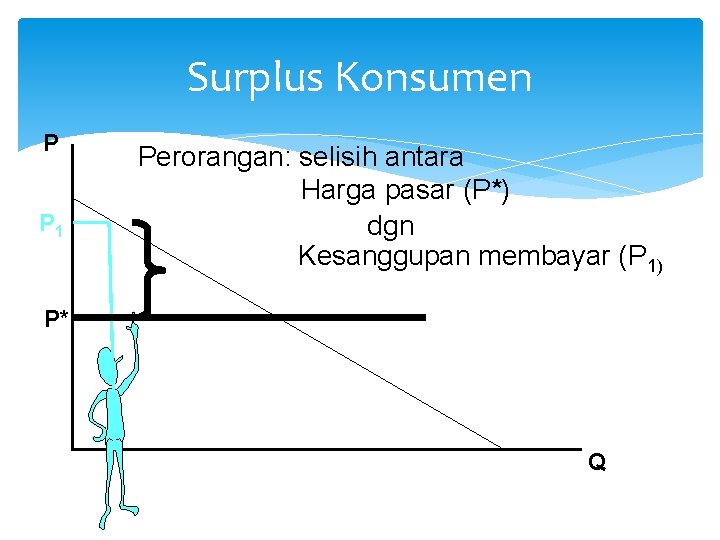 Surplus Konsumen

P

Perorangan: selisih antara

Harga pasar (P*)

dgn

Kesanggupan membayar ($P_{1)}$

$P_1$

P*

Q